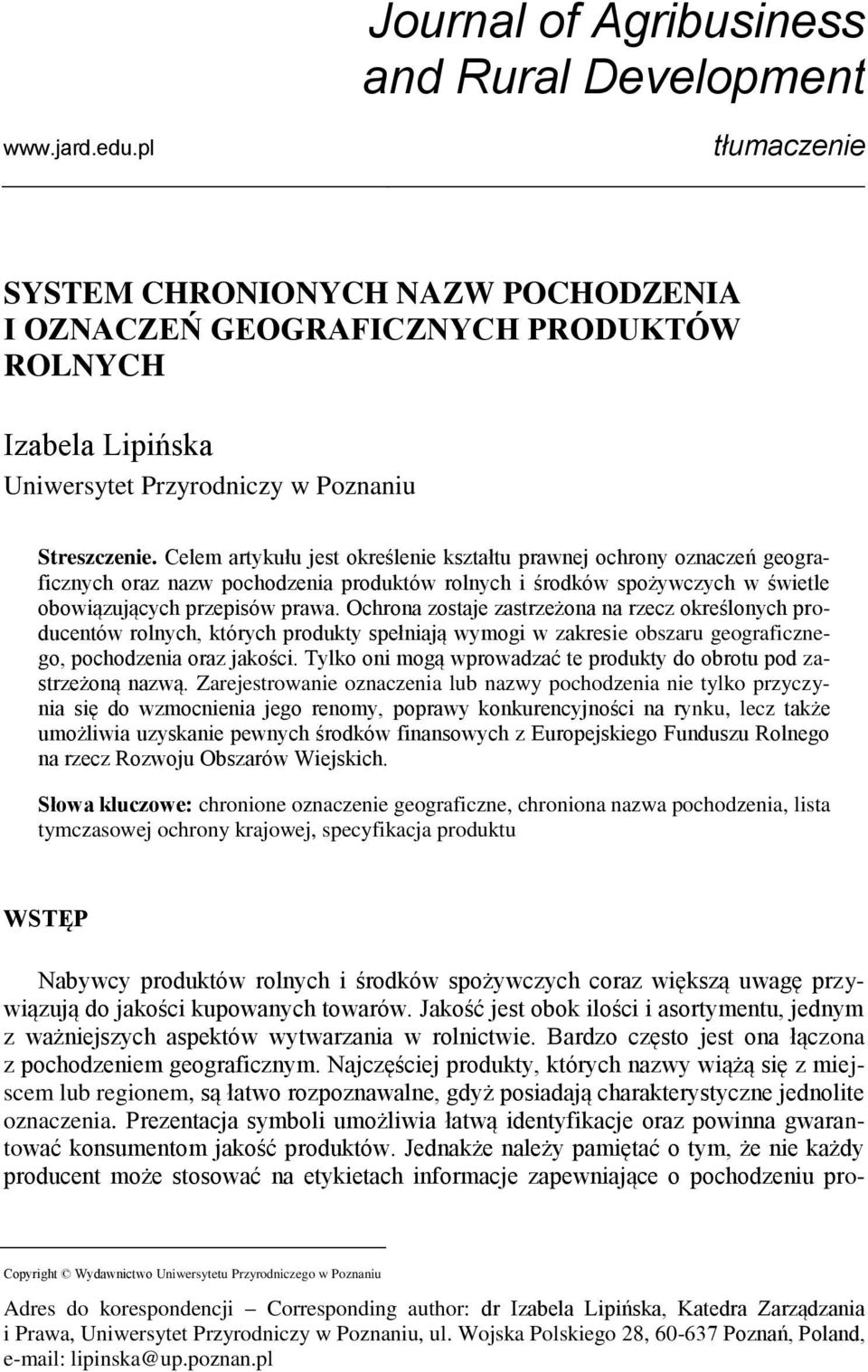 Journal of Agribusiness and Rural Development

www.jard.edu.pl

tłumaczenie

SYSTEM CHRONIONYCH NAZW POCHODZENIA I OZNACZEŃ GEOGRAFICZNYCH PRODUKTÓW ROLNYCH

Izabela Lipińska
Uniwersytet Przyrodniczy w Poznaniu

Streszczenie. Celem artykułu jest określenie kształtu prawnej ochrony oznaczeń geograficznych oraz nazw pochodzenia produktów rolnych i środków spożywczych w świetle obowiązujących przepisów prawa. Ochrona zostaje zastrzeżona na rzecz określonych producentów rolnych, których produkty spełniają wymogi w zakresie obszaru geograficznego, pochodzenia oraz jakości. Tylko oni mogą wprowadzać te produkty do obrotu pod zastrzeżoną nazwą. Zarejestrowanie oznaczenia lub nazwy pochodzenia nie tylko przyczynia się do wzmocnienia jego renomy, poprawy konkurencyjności na rynku, lecz także umożliwia uzyskanie pewnych środków finansowych z Europejskiego Funduszu Rolnego na rzecz Rozwoju Obszarów Wiejskich.

Słowa kluczowe: chronione oznaczenie geograficzne, chroniona nazwa pochodzenia, lista tymczasowej ochrony krajowej, specyfikacja produktu

WSTĘP

Nabywcy produktów rolnych i środków spożywczych coraz większą uwagę przywiązują do jakości kupowanych towarów. Jakość jest obok ilości i asortymentu, jednym z ważniejszych aspektów wytwarzania w rolnictwie. Bardzo często jest ona łączona z pochodzeniem geograficznym. Najczęściej produkty, których nazwy wiążą się z miejscem lub regionem, są łatwo rozpoznawalne, gdyż posiadają charakterystyczne jednolite oznaczenia. Prezentacja symboli umożliwia łatwą identyfikacje oraz powinna gwarantować konsumentom jakość produktów. Jednakże należy pamiętać o tym, że nie każdy producent może stosować na etykietach informacje zapewniające o pochodzeniu pro-

Copyright © Wydawnictwo Uniwersytetu Przyrodniczego w Poznaniu

Adres do korespondencji – Corresponding author: dr Izabela Lipińska, Katedra Zarządzania i Prawa, Uniwersytet Przyrodniczy w Poznaniu, ul. Wojska Polskiego 28, 60-637 Poznań, Poland, e-mail: lipinska@up.poznan.pl